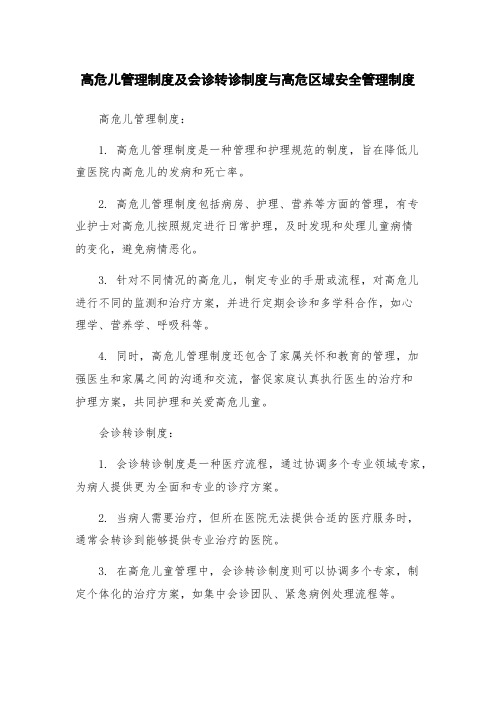 高危儿管理制度及会诊转诊制度与高危区域安全管理制度

高危儿管理制度：

1. 高危儿管理制度是一种管理和护理规范的制度，旨在降低儿童医院内高危儿的发病和死亡率。

2. 高危儿管理制度包括病房、护理、营养等方面的管理，有专业护士对高危儿按照规定进行日常护理，及时发现和处理儿童病情的变化，避免病情恶化。

3. 针对不同情况的高危儿，制定专业的手册或流程，对高危儿进行不同的监测和治疗方案，并进行定期会诊和多学科合作，如心理学、营养学、呼吸科等。

4. 同时，高危儿管理制度还包含了家属关怀和教育的管理，加强医生和家属之间的沟通和交流，督促家庭认真执行医生的治疗和护理方案，共同护理和关爱高危儿童。

会诊转诊制度：

1. 会诊转诊制度是一种医疗流程，通过协调多个专业领域专家，为病人提供更为全面和专业的诊疗方案。

2. 当病人需要治疗，但所在医院无法提供合适的医疗服务时，通常会转诊到能够提供专业治疗的医院。

3. 在高危儿童管理中，会诊转诊制度则可以协调多个专家，制定个体化的治疗方案，如集中会诊团队、紧急病例处理流程等。